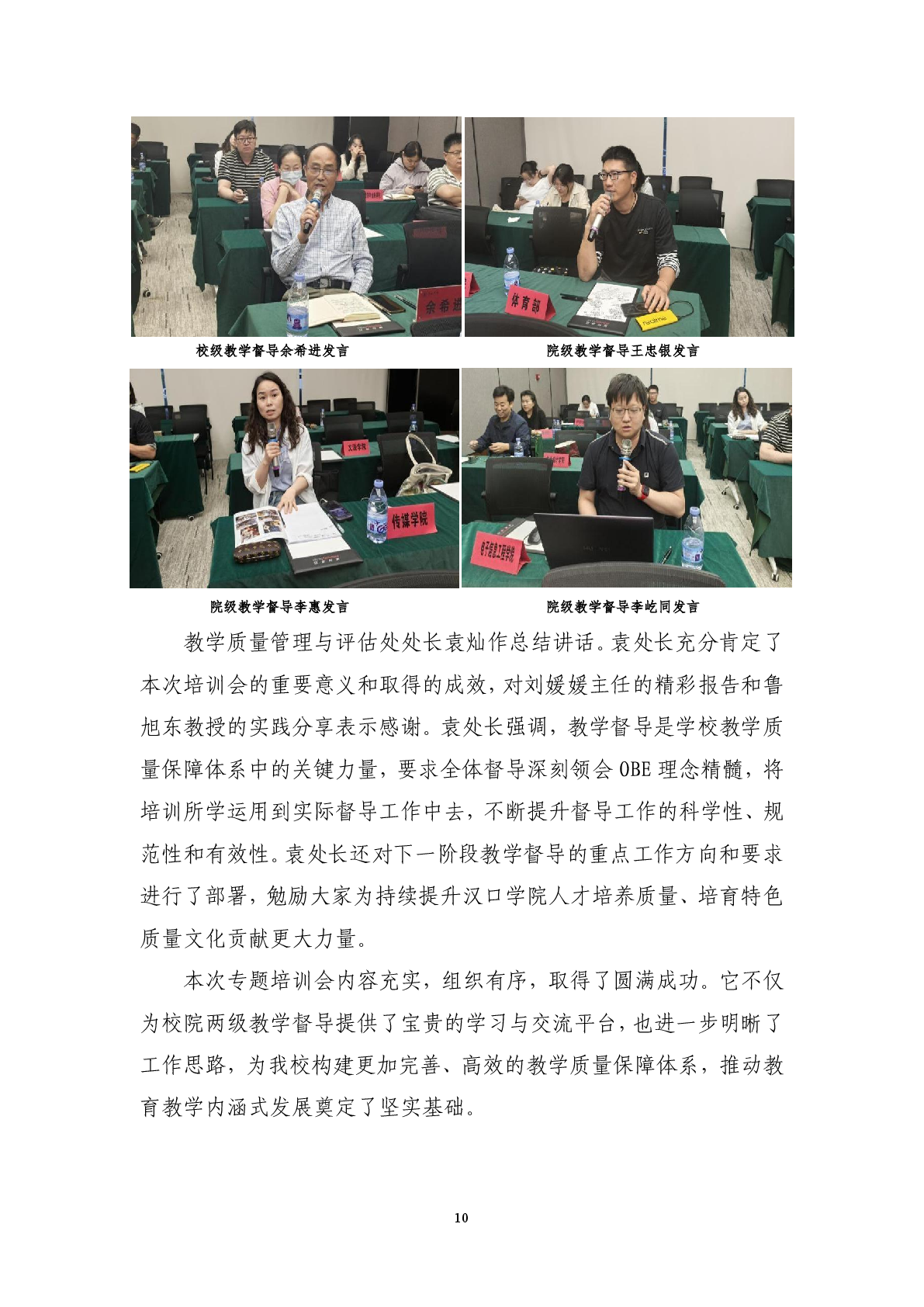 校级教学督导余希进发言

院级教学督导王忠银发言

院级教学督导李惠发言

院级教学督导李屹同发言

教学质量管理与评估处处长袁灿作总结讲话。袁处长充分肯定了本次培训会的重要意义和取得的成效，对刘媛媛主任的精彩报告和鲁旭东教授的实践分享表示感谢。袁处长强调，教学督导是学校教学质量保障体系中的关键力量，要求全体督导深刻领会OBE理念精髓，将培训所学运用到实际督导工作中去，不断提升督导工作的科学性、规范性和有效性。袁处长还对下一阶段教学督导的重点工作方向和要求进行了部署，勉励大家为持续提升汉口学院人才培养质量、培育特色质量文化贡献更大力量。

本次专题培训会内容充实，组织有序，取得了圆满成功。它不仅为校院两级教学督导提供了宝贵的学习与交流平台，也进一步明晰了工作思路，为我校构建更加完善、高效的教学质量保障体系，推动教育教学内涵式发展奠定了坚实基础。

10